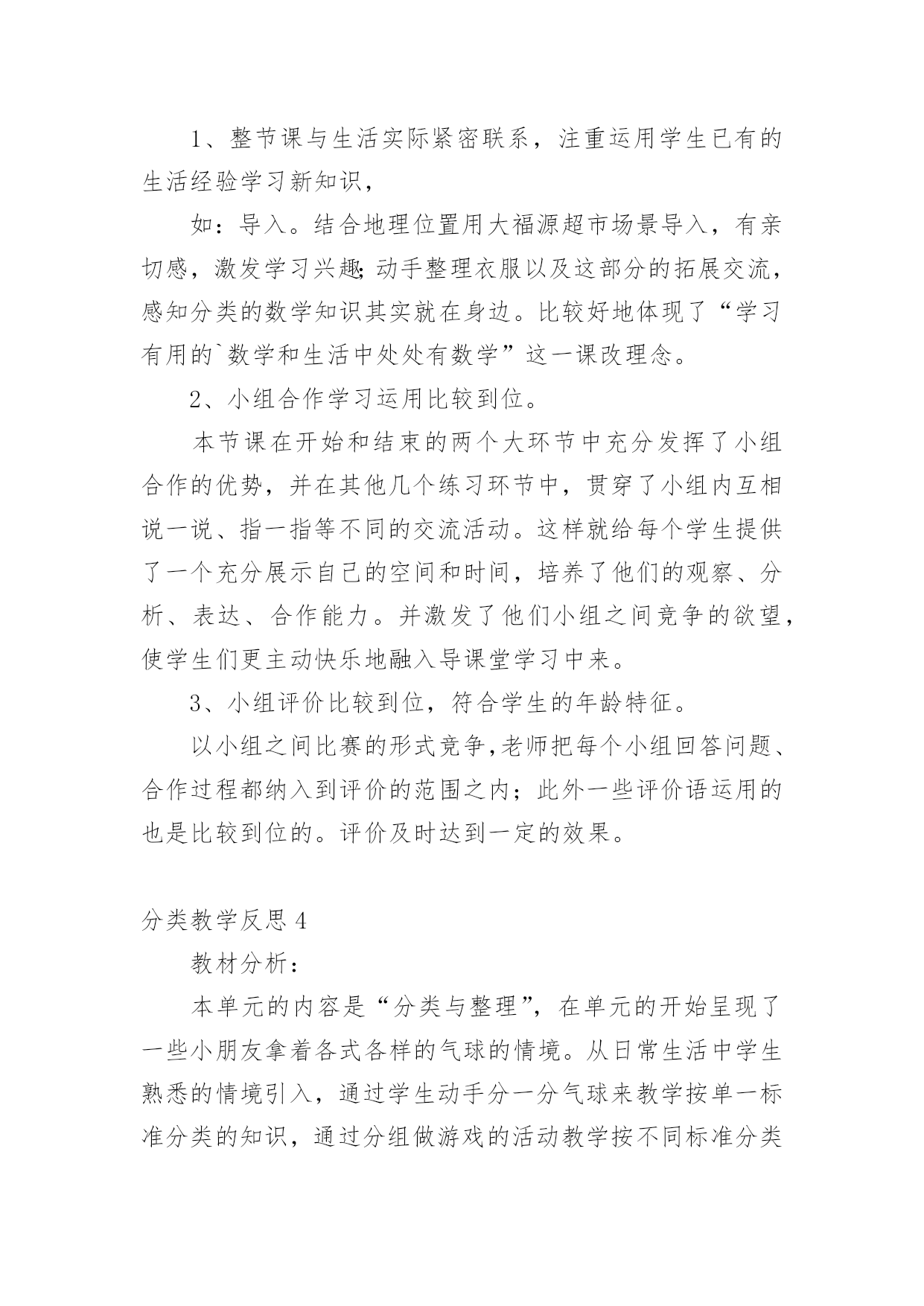 1、整节课与生活实际紧密联系，注重运用学生已有的生活经验学习新知识，

如：导入。结合地理位置用大福源超市场景导入，有亲切感，激发学习兴趣;动手整理衣服以及这部分的拓展交流，感知分类的数学知识其实就在身边。比较好地体现了“学习有用的`数学和生活中处处有数学”这一课改理念。

2、小组合作学习运用比较到位。

本节课在开始和结束的两个大环节中充分发挥了小组合作的优势，并在其他几个练习环节中，贯穿了小组内互相说一说、指一指等不同的交流活动。这样就给每个学生提供了一个充分展示自己的空间和时间，培养了他们的观察、分析、表达、合作能力。并激发了他们小组之间竞争的欲望，使学生们更主动快乐地融入导课堂学习中来。

3、小组评价比较到位，符合学生的年龄特征。

以小组之间比赛的形式竞争,老师把每个小组回答问题、合作过程都纳入到评价的范围之内；此外一些评价语运用的也是比较到位的。评价及时达到一定的效果。

分类教学反思4

教材分析：

本单元的内容是“分类与整理”，在单元的开始呈现了一些小朋友拿着各式各样的气球的情境。从日常生活中学生熟悉的情境引入，通过学生动手分一分气球来教学按单一标准分类的知识，通过分组做游戏的活动教学按不同标准分类